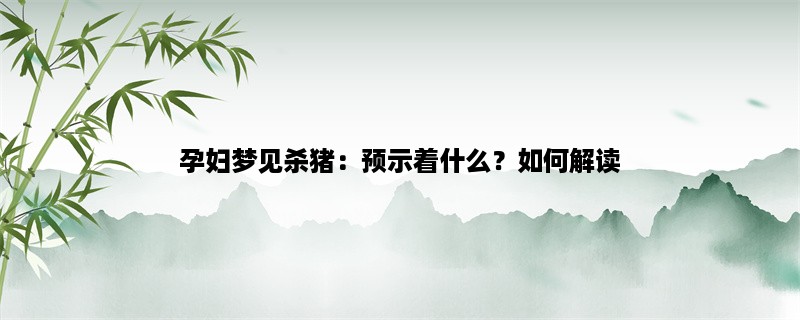 孕妇梦见杀猪：预示着什么？如何解读